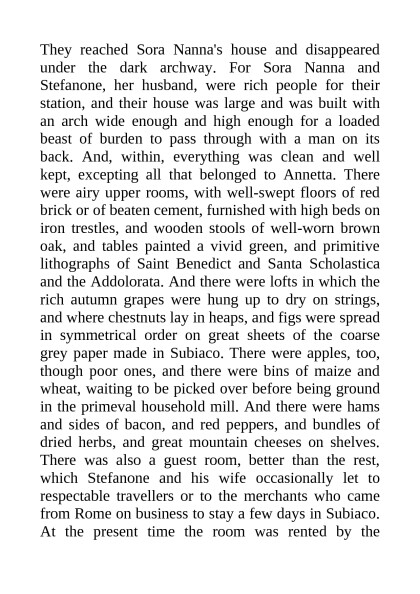 They reached Sora Nanna's house and disappeared under the dark archway. For Sora Nanna and Stefanone, her husband, were rich people for their station, and their house was large and was built with an arch wide enough and high enough for a loaded beast of burden to pass through with a man on its back. And, within, everything was clean and well kept, excepting all that belonged to Annetta. There were airy upper rooms, with well-swept floors of red brick or of beaten cement, furnished with high beds on iron trestles, and wooden stools of well-worn brown oak, and tables painted a vivid green, and primitive lithographs of Saint Benedict and Santa Scholastica and the Addolorata. And there were lofts in which the rich autumn grapes were hung up to dry on strings, and where chestnuts lay in heaps, and figs were spread in symmetrical order on great sheets of the coarse grey paper made in Subiaco. There were apples, too, though poor ones, and there were bins of maize and wheat, waiting to be picked over before being ground in the primeval household mill. And there were hams and sides of bacon, and red peppers, and bundles of dried herbs, and great mountain cheeses on shelves. There was also a guest room, better than the rest, which Stefanone and his wife occasionally let to respectable travellers or to the merchants who came from Rome on business to stay a few days in Subiaco. At the present time the room was rented by the